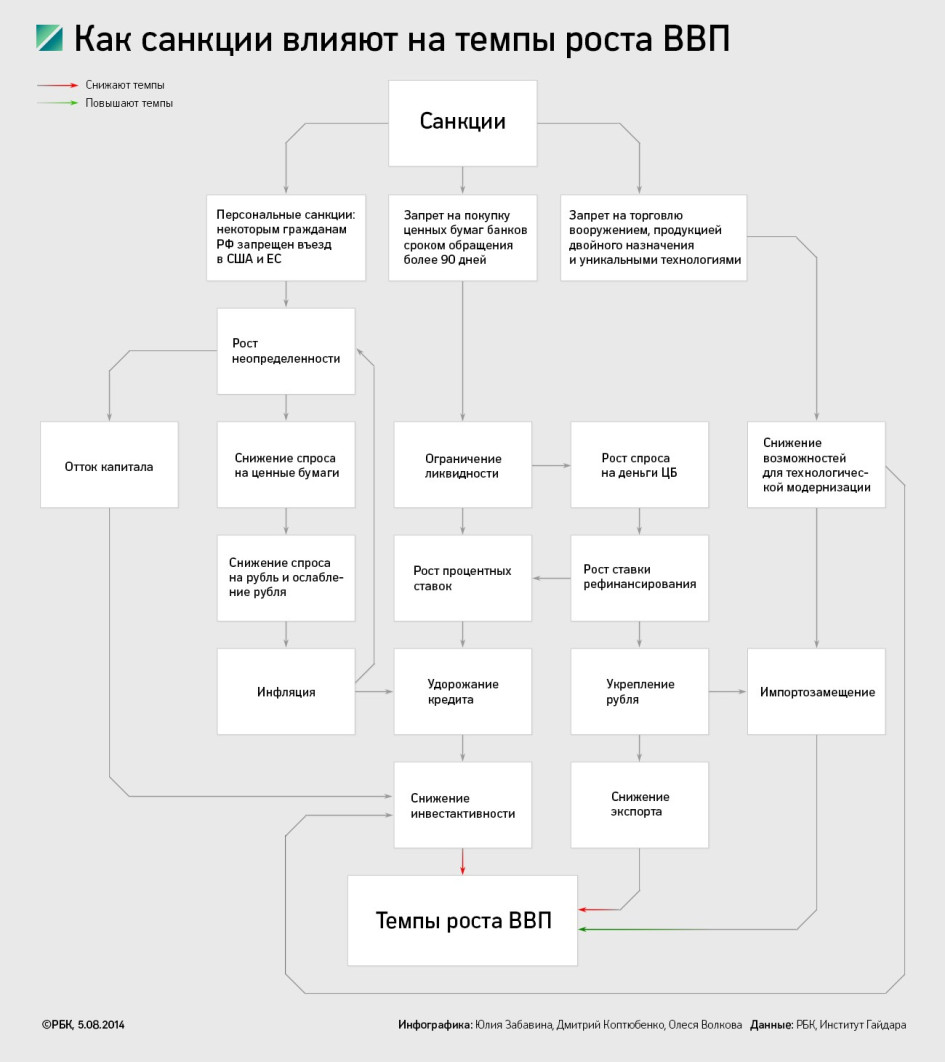 Как санкции влияют на темпы роста ВВП

Снижают темпы
Повышают темпы

Санкции

Персональные санкции: некоторым гражданам РФ запрещен въезд в США и ЕС

Запрет на покупку ценных бумаг банков сроком обращения более 90 дней

Запрет на торговлю вооружением, продукцией двойного назначения и уникальными технологиями

Рост неопределенности

Отток капитала

Снижение спроса на ценные бумаги

Ограничение ликвидности

Рост спроса на деньги ЦБ

Снижение возможностей для технологической модернизации

Снижение спроса на рубль и ослабление рубля

Рост процентных ставок

Рост ставки рефинансирования

Инфляция

Удорожание кредита

Укрепление рубля

Импортозамещение

Снижение инвестактивности

Снижение экспорта

Темпы роста ВВП

©РБК, 5.08.2014

Инфографика: Юлия Забавина, Дмитрий Коптюбенко, Олеся Волкова Данные: РБК, Институт Гайдара